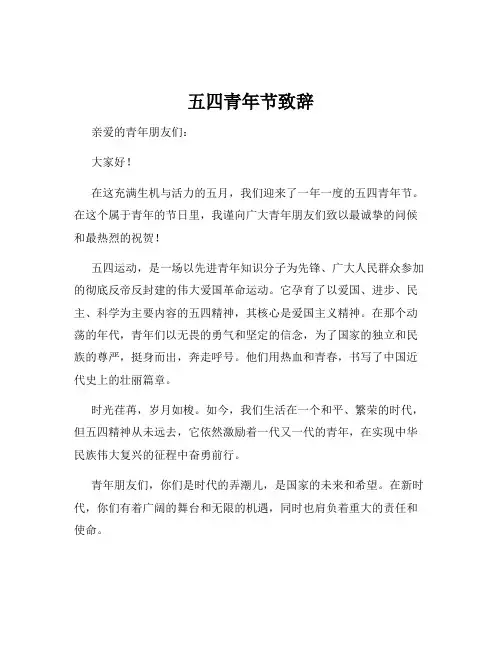 五四青年节致辞

亲爱的青年朋友们：

大家好！

在这充满生机与活力的五月，我们迎来了一年一度的五四青年节。在这个属于青年的节日里，我谨向广大青年朋友们致以最诚挚的问候和最热烈的祝贺！

五四运动，是一场以先进青年知识分子为先锋、广大人民群众参加的彻底反帝反封建的伟大爱国革命运动。它孕育了以爱国、进步、民主、科学为主要内容的五四精神，其核心是爱国主义精神。在那个动荡的年代，青年们以无畏的勇气和坚定的信念，为了国家的独立和民族的尊严，挺身而出，奔走呼号。他们用热血和青春，书写了中国近代史上的壮丽篇章。

时光荏苒，岁月如梭。如今，我们生活在一个和平、繁荣的时代，但五四精神从未远去，它依然激励着一代又一代的青年，在实现中华民族伟大复兴的征程中奋勇前行。

青年朋友们，你们是时代的弄潮儿，是国家的未来和希望。在新时代，你们有着广阔的舞台和无限的机遇，同时也肩负着重大的责任和使命。